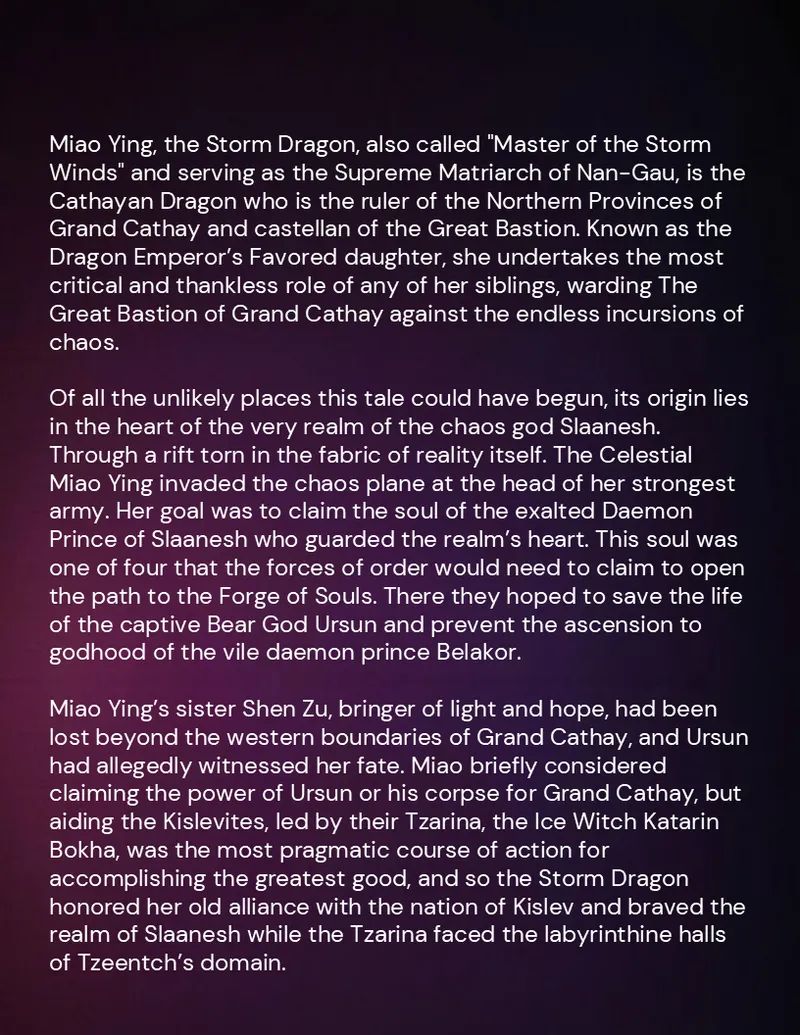 Miao Ying, the Storm Dragon, also called "Master of the Storm Winds" and serving as the Supreme Matriarch of Nan-Gau, is the Cathayan Dragon who is the ruler of the Northern Provinces of Grand Cathay and castellan of the Great Bastion. Known as the Dragon Emperor's Favored daughter, she undertakes the most critical and thankless role of any of her siblings, warding The Great Bastion of Grand Cathay against the endless incursions of chaos.

Of all the unlikely places this tale could have begun, its origin lies in the heart of the very realm of the chaos god Slaanesh. Through a rift torn in the fabric of reality itself. The Celestial Miao Ying invaded the chaos plane at the head of her strongest army. Her goal was to claim the soul of the exalted Daemon Prince of Slaanesh who guarded the realm's heart. This soul was one of four that the forces of order would need to claim to open the path to the Forge of Souls. There they hoped to save the life of the captive Bear God Ursun and prevent the ascension to godhood of the vile daemon prince Belakor.

Miao Ying's sister Shen Zu, bringer of light and hope, had been lost beyond the western boundaries of Grand Cathay, and Ursun had allegedly witnessed her fate. Miao briefly considered claiming the power of Ursun or his corpse for Grand Cathay, but aiding the Kislevites, led by their Tzarina, the Ice Witch Katarin Bokha, was the most pragmatic course of action for accomplishing the greatest good, and so the Storm Dragon honored her old alliance with the nation of Kislev and braved the realm of Slaanesh while the Tzarina faced the labyrinthine halls of Tzeentch's domain.